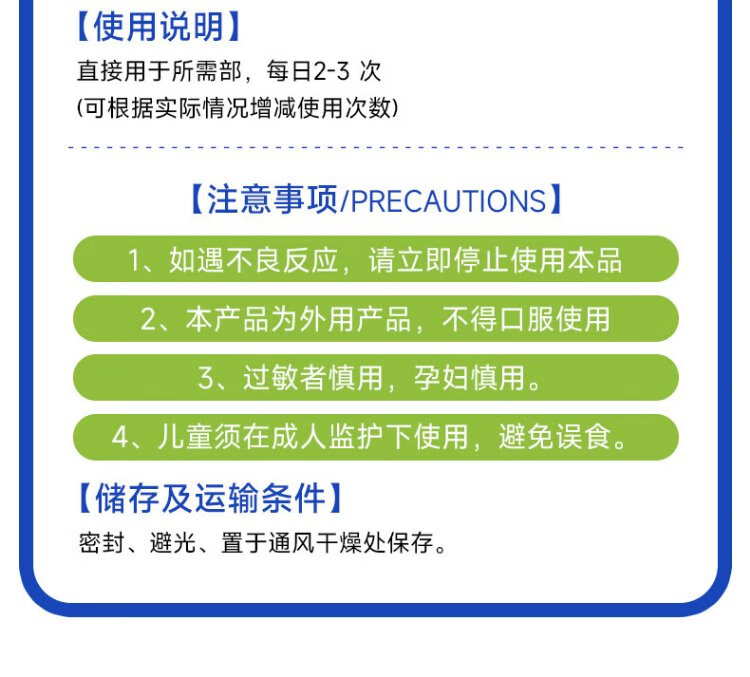 【使用说明】

直接用于所需部，每日2-3次

(可根据实际情况增减使用次数)

【注意事项/PRECAUTIONS】

1、如遇不良反应，请立即停止使用本品

2、本产品为外用产品，不得口服使用

3、过敏者慎用，孕妇慎用。

4、儿童须在成人监护下使用，避免误食。

【储存及运输条件】

密封、避光、置于通风干燥处保存。